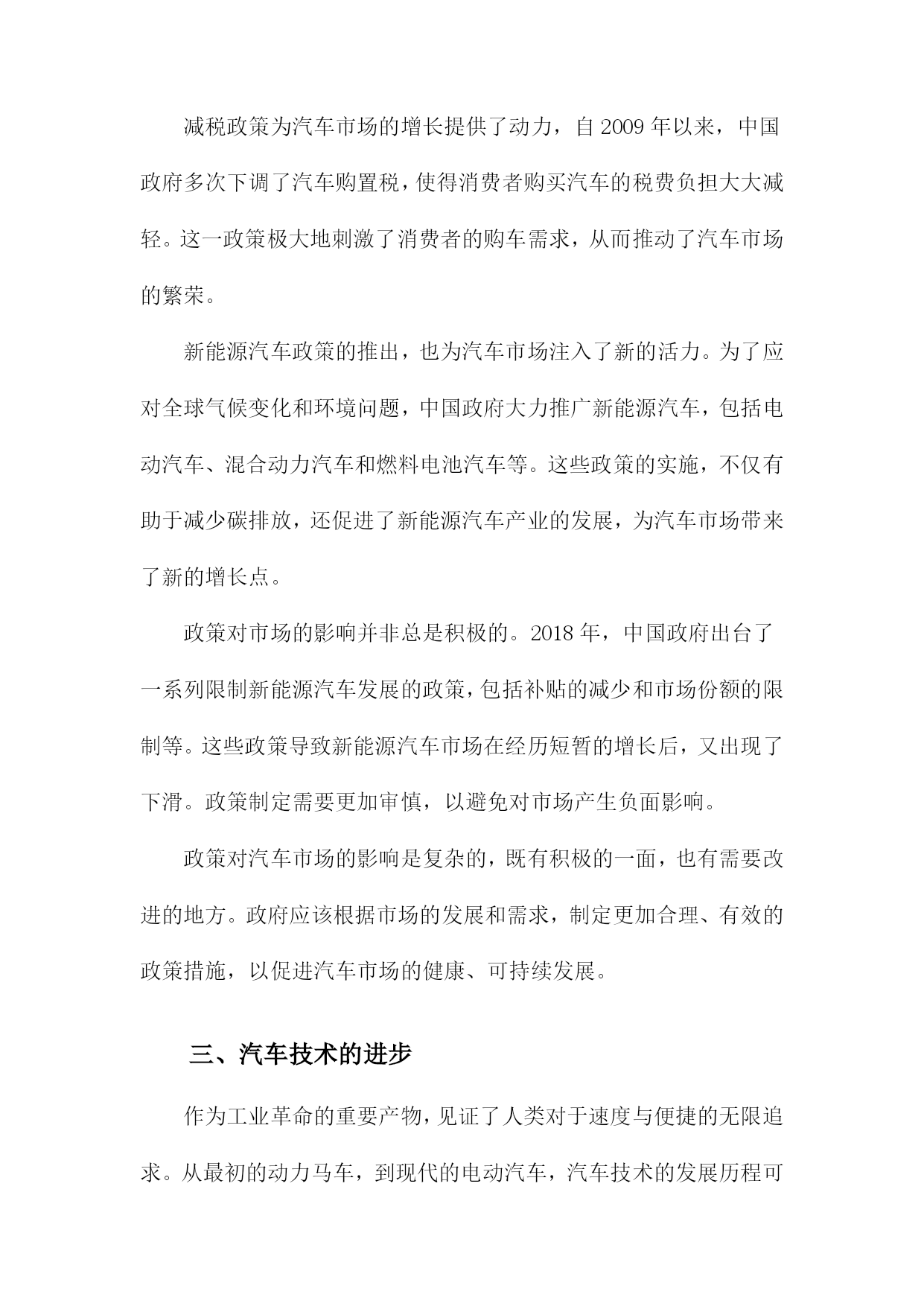 减税政策为汽车市场的增长提供了动力，自 2009 年以来，中国政府多次下调了汽车购置税，使得消费者购买汽车的税费负担大大减轻。这一政策极大地刺激了消费者的购车需求，从而推动了汽车市场的繁荣。

新能源汽车政策的推出，也为汽车市场注入了新的活力。为了应对全球气候变化和环境问题，中国政府大力推广新能源汽车，包括电动汽车、混合动力汽车和燃料电池汽车等。这些政策的实施，不仅有助于减少碳排放，还促进了新能源汽车产业的发展，为汽车市场带来了新的增长点。

政策对市场的影响并非总是积极的。2018 年，中国政府出台了一系列限制新能源汽车发展的政策，包括补贴的减少和市场份额的限制等。这些政策导致新能源汽车市场在经历短暂的增长后，又出现了下滑。政策制定需要更加审慎，以避免对市场产生负面影响。

政策对汽车市场的影响是复杂的，既有积极的一面，也有需要改进的地方。政府应该根据市场的发展和需求，制定更加合理、有效的政策措施，以促进汽车市场的健康、可持续发展。

三、汽车技术的进步

作为工业革命的重要产物，见证了人类对于速度与便捷的无限追求。从最初的动力马车，到现代的电动汽车，汽车技术的发展历程可